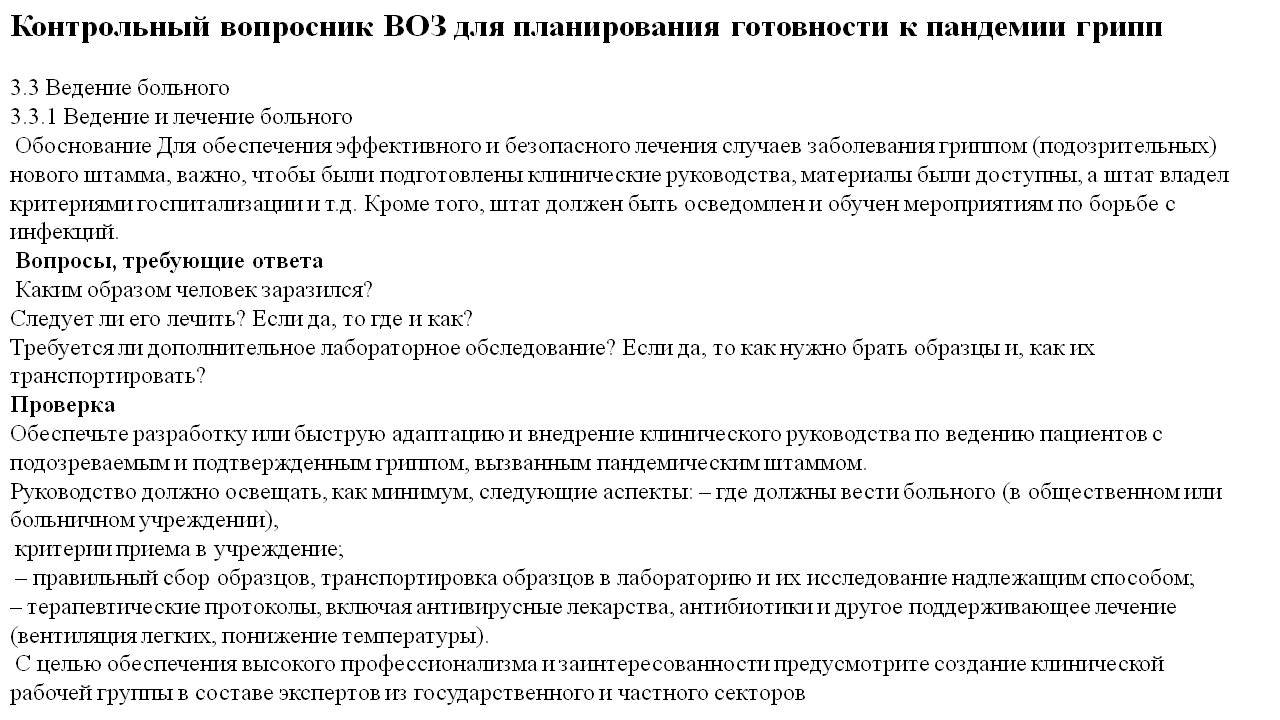 Контрольный вопросник ВОЗ для планирования готовности к пандемии грипп

3.3 Ведение больного
3.3.1 Ведение и лечение больного
Обоснование Для обеспечения эффективного и безопасного лечения случаев заболевания гриппом (подозрительных) нового штамма, важно, чтобы были подготовлены клинические руководства, материалы были доступны, а штат владел критериями госпитализации и т.д. Кроме того, штат должен быть осведомлен и обучен мероприятиям по борьбе с инфекций.
Вопросы, требующие ответа
Каким образом человек заразился?
Следует ли его лечить? Если да, то где и как?
Требуется ли дополнительное лабораторное обследование? Если да, то как нужно брать образцы и, как их транспортировать?
Проверка
Обеспечьте разработку или быструю адаптацию и внедрение клинического руководства по ведению пациентов с подозреваемым и подтвержденным гриппом, вызванным пандемическим штаммом.
Руководство должно освещать, как минимум, следующие аспекты: – где должны вести больного (в общественном или больничном учреждении),
критерии приема в учреждение;
– правильный сбор образцов, транспортировка образцов в лабораторию и их исследование надлежащим способом;
– терапевтические протоколы, включая антивирусные лекарства, антибиотики и другое поддерживающее лечение (вентиляция легких, понижение температуры).
С целью обеспечения высокого профессионализма и заинтересованности предусмотрите создание клинической рабочей группы в составе экспертов из государственного и частного секторов